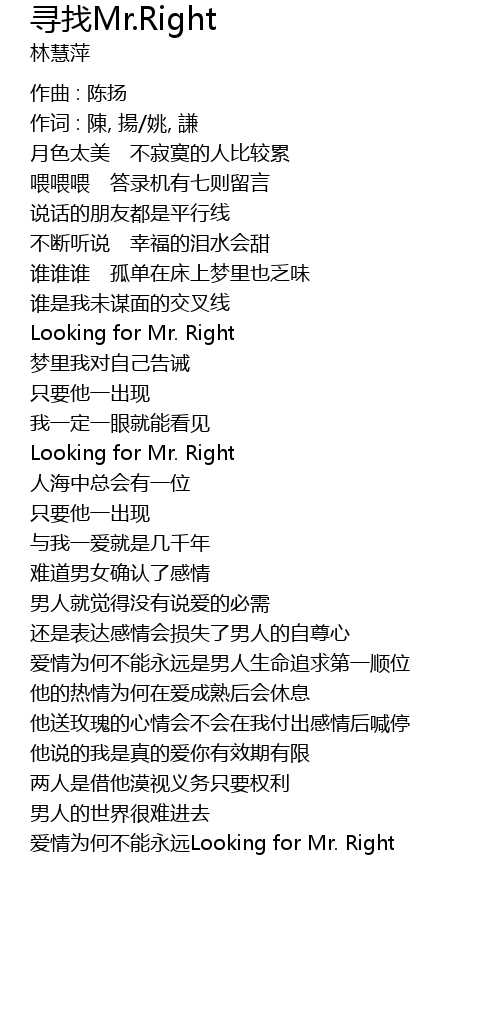 寻找Mr.Right
林慧萍

作曲 : 陈扬
作词 : 陳, 揚/姚, 謙
月色太美 不寂寞的人比较累
喂喂喂 答录机有七则留言
说话的朋友都是平行线
不断听说 幸福的泪水会甜
谁谁谁 孤单在床上梦里也乏味
谁是我未谋面的交叉线
Looking for Mr. Right
梦里我对自己告诫
只要他一出现
我一定一眼就能看见
Looking for Mr. Right
人海中总会有一位
只要他一出现
与我一爱就是几千年
难道男女确认了感情
男人就觉得没有说爱的必需
还是表达感情会损失了男人的自尊心
爱情为何不能永远是男人生命追求第一顺位
他的热情为何在爱成熟后会休息
他送玫瑰的心情会不会在我付出感情后喊停
他说的我是真的爱你有效期有限
两人是借他漠视义务只要权利
男人的世界很难进去
爱情为何不能永远Looking for Mr. Right